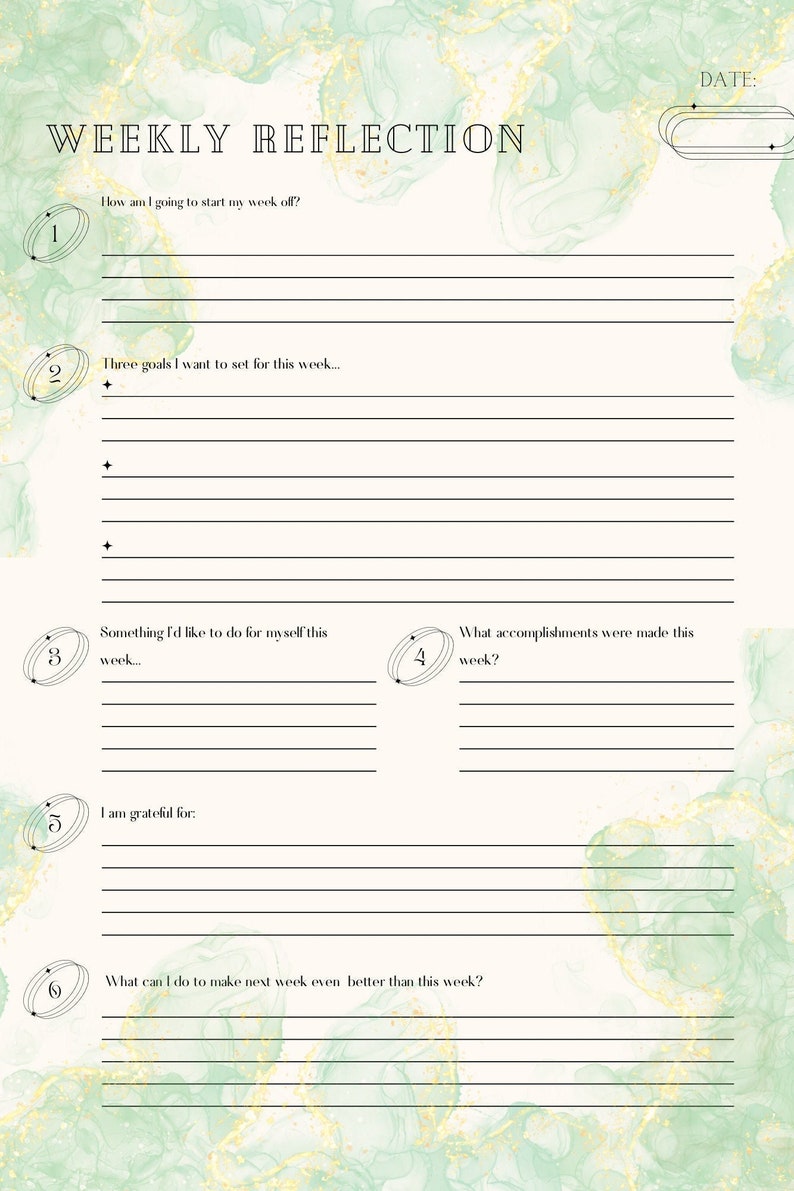 DATE:

WEEKLY REFLECTION

1 How am I going to start my week off?

2 Three goals I want to set for this week...

3 Something I'd like to do for myself this week...

4 What accomplishments were made this week?

5 I am grateful for:

6 What can I do to make next week even better than this week?